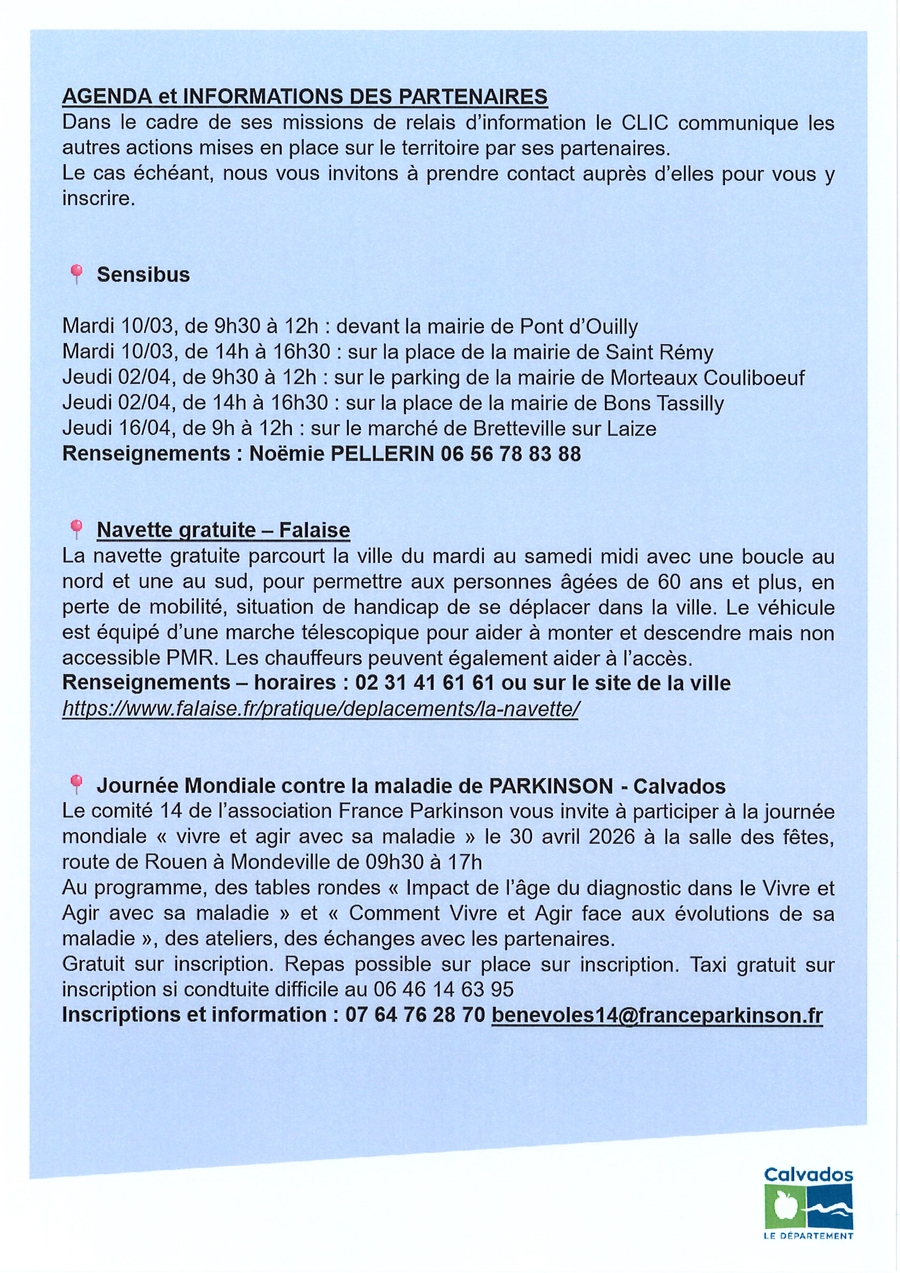 AGENDA et INFORMATIONS DES PARTENAIRES
Dans le cadre de ses missions de relais d'information le CLIC communique les autres actions mises en place sur le territoire par ses partenaires.
Le cas échéant, nous vous invitons à prendre contact auprès d'elles pour vous y inscrire.

Sensibus

Mardi 10/03, de 9h30 à 12h : devant la mairie de Pont d'Ouilly
Mardi 10/03, de 14h à 16h30 : sur la place de la mairie de Saint Rémy
Jeudi 02/04, de 9h30 à 12h : sur le parking de la mairie de Morteaux Couliboeuf
Jeudi 02/04, de 14h à 16h30 : sur la place de la mairie de Bons Tassilly
Jeudi 16/04, de 9h à 12h : sur le marché de Bretteville sur Laize
Renseignements : Noëmie PELLERIN 06 56 78 83 88

Navette gratuite – Falaise
La navette gratuite parcourt la ville du mardi au samedi midi avec une boucle au nord et une au sud, pour permettre aux personnes âgées de 60 ans et plus, en perte de mobilité, situation de handicap de se déplacer dans la ville. Le véhicule est équipé d'une marche télescopique pour aider à monter et descendre mais non accessible PMR. Les chauffeurs peuvent également aider à l'accès.
Renseignements – horaires : 02 31 41 61 61 ou sur le site de la ville
https://www.falaise.fr/pratique/deplacements/la-navette/

Journée Mondiale contre la maladie de PARKINSON - Calvados
Le comité 14 de l'association France Parkinson vous invite à participer à la journée mondiale « vivre et agir avec sa maladie » le 30 avril 2026 à la salle des fêtes, route de Rouen à Mondeville de 09h30 à 17h
Au programme, des tables rondes « Impact de l'âge du diagnostic dans le Vivre et Agir avec sa maladie » et « Comment Vivre et Agir face aux évolutions de sa maladie », des ateliers, des échanges avec les partenaires.
Gratuit sur inscription. Repas possible sur place sur inscription. Taxi gratuit sur inscription si condtuite difficile au 06 46 14 63 95
Inscriptions et information : 07 64 76 28 70 benevoles14@franceparkinson.fr

Calvados
LE DÉPARTEMENT